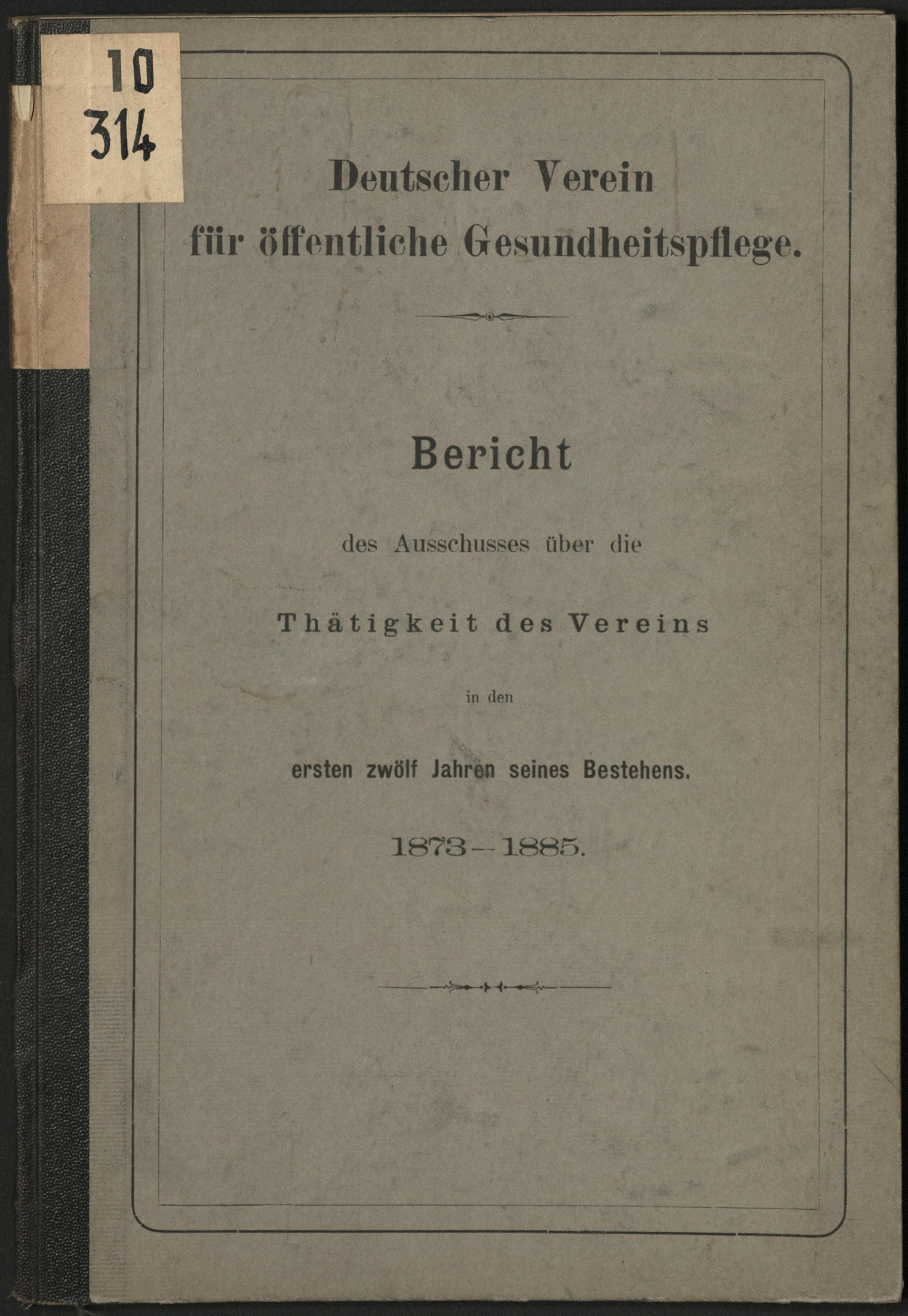 10
314

Deutscher Verein für öffentliche Gesundheitspflege.

Bericht

des Ausschusses über die

Thätigkeit des Vereins

in den

ersten zwölf Jahren seines Bestehens.

1873--1885.